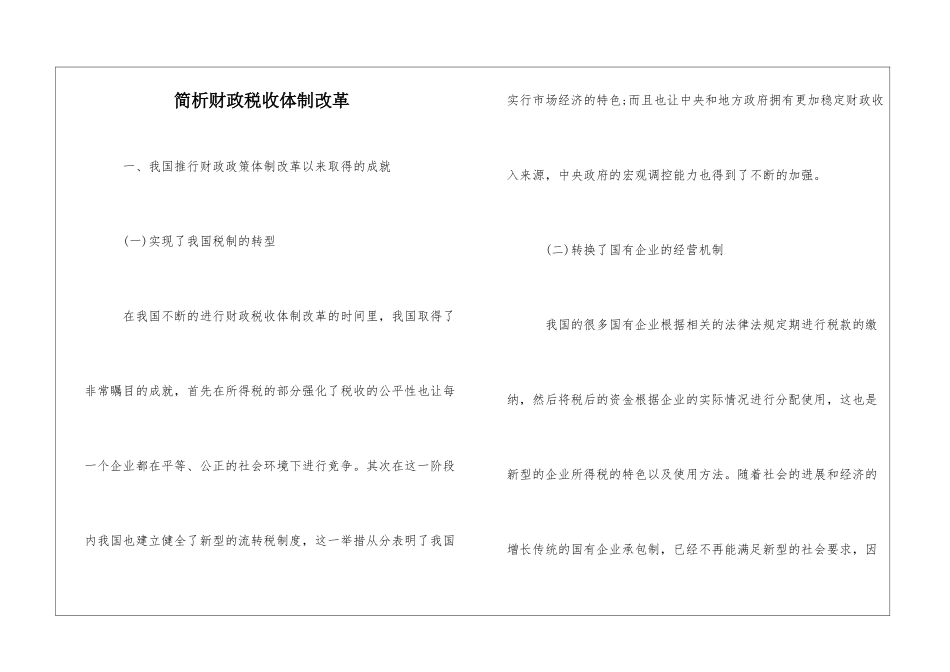 简析财政税收体制改革

一、我国推行财政政策体制改革以来取得的成就

(一)实现了我国税制的转型

在我国不断的进行财政税收体制改革的时间里，我国取得了非常瞩目的成就，首先在所得税的部分强化了税收的公平性也让每一个企业都在平等、公正的社会环境下进行竞争。其次在这一阶段内我国也建立健全了新型的流转税制度，这一举措从分表明了我国实行市场经济的特色;而且也让中央和地方政府拥有更加稳定财政收入来源，中央政府的宏观调控能力也得到了不断的加强。

(二)转换了国有企业的经营机制

我国的很多国有企业根据相关的法律法规定期进行税款的缴纳，然后将税后的资金根据企业的实际情况进行分配使用，这也是新型的企业所得税的特色以及使用方法。随着社会的进展和经济的增长传统的国有企业承包制，已经不再能满足新型的社会要求，因